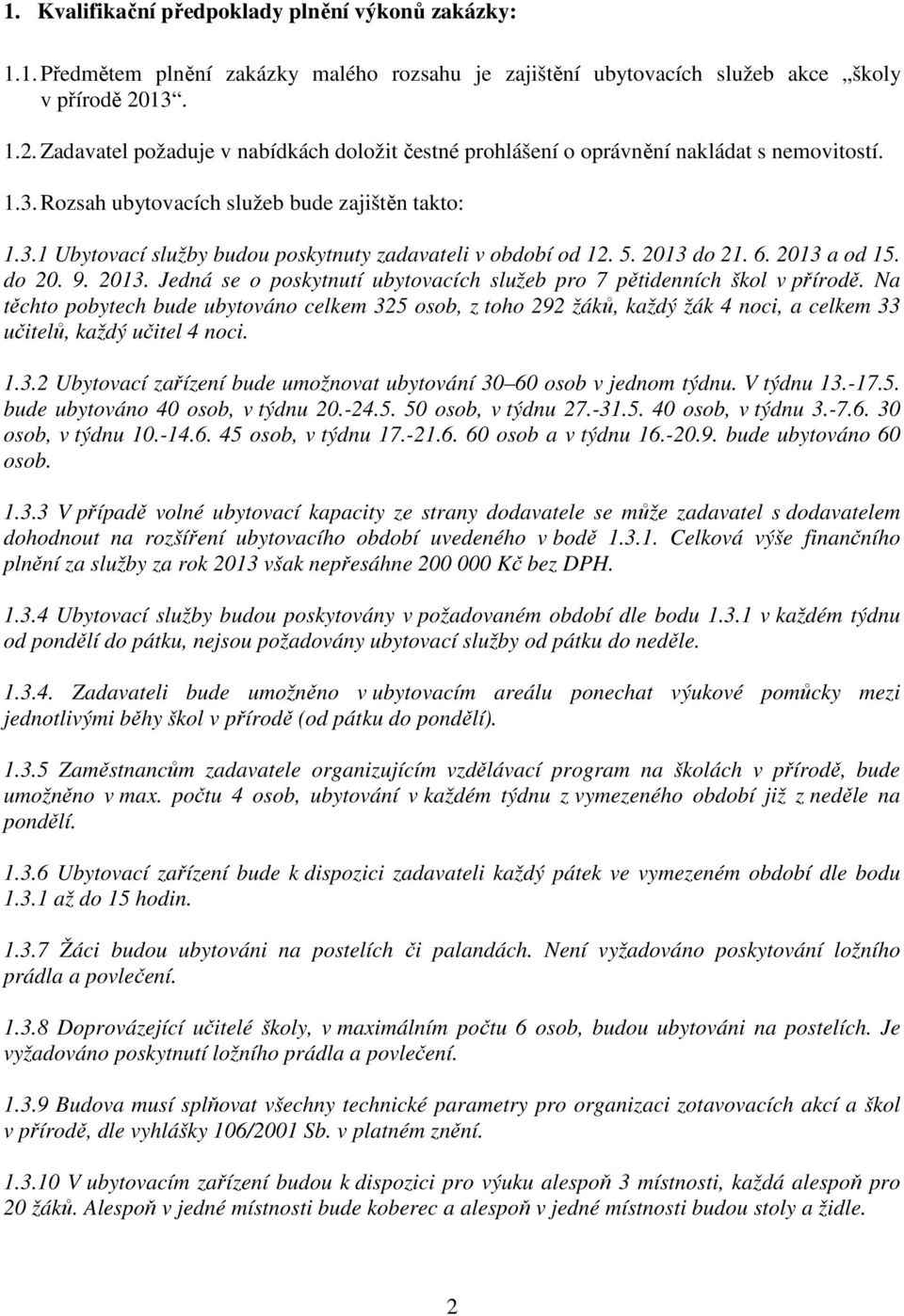 1. Kvalifikační předpoklady plnění výkonů zakázky:

1.1. Předmětem plnění zakázky malého rozsahu je zajištění ubytovacích služeb akce „školy v přírodě 2013“.

1.2. Zadavatel požaduje v nabídkách doložit čestné prohlášení o oprávnění nakládat s nemovitostí.

1.3. Rozsah ubytovacích služeb bude zajištěn takto:

1.3.1 Ubytovací služby budou poskytnuty zadavateli v období od 12. 5. 2013 do 21. 6. 2013 a od 15. do 20. 9. 2013. Jedná se o poskytnutí ubytovacích služeb pro 7 pětidenních škol v přírodě. Na těchto pobytech bude ubytováno celkem 325 osob, z toho 292 žáků, každý žák 4 noci, a celkem 33 učitelů, každý učitel 4 noci.

1.3.2 Ubytovací zařízení bude umožnovat ubytování 30 60 osob v jednom týdnu. V týdnu 13.-17.5. bude ubytováno 40 osob, v týdnu 20.-24.5. 50 osob, v týdnu 27.-31.5. 40 osob, v týdnu 3.-7.6. 30 osob, v týdnu 10.-14.6. 45 osob, v týdnu 17.-21.6. 60 osob a v týdnu 16.-20.9. bude ubytováno 60 osob.

1.3.3 V případě volné ubytovací kapacity ze strany dodavatele se může zadavatel s dodavatelem dohodnout na rozšíření ubytovacího období uvedeného v bodě 1.3.1. Celková výše finančního plnění za služby za rok 2013 však nepřesáhne 200 000 Kč bez DPH.

1.3.4 Ubytovací služby budou poskytovány v požadovaném období dle bodu 1.3.1 v každém týdnu od pondělí do pátku, nejsou požadovány ubytovací služby od pátku do neděle.

1.3.4. Zadavateli bude umožněno v ubytovacím areálu ponechat výukové pomůcky mezi jednotlivými běhy škol v přírodě (od pátku do pondělí).

1.3.5 Zaměstnancům zadavatele organizujícím vzdělávací program na školách v přírodě, bude umožněno v max. počtu 4 osob, ubytování v každém týdnu z vymezeného období již z neděle na pondělí.

1.3.6 Ubytovací zařízení bude k dispozici zadavateli každý pátek ve vymezeném období dle bodu 1.3.1 až do 15 hodin.

1.3.7 Žáci budou ubytováni na postelích či palandách. Není vyžadováno poskytování ložního prádla a povlečení.

1.3.8 Doprovázející učitelé školy, v maximálním počtu 6 osob, budou ubytováni na postelích. Je vyžadováno poskytnutí ložního prádla a povlečení.

1.3.9 Budova musí splňovat všechny technické parametry pro organizaci zotavovacích akcí a škol v přírodě, dle vyhlášky 106/2001 Sb. v platném znění.

1.3.10 V ubytovacím zařízení budou k dispozici pro výuku alespoň 3 místnosti, každá alespoň pro 20 žáků. Alespoň v jedné místnosti bude koberec a alespoň v jedné místnosti budou stoly a židle.

2